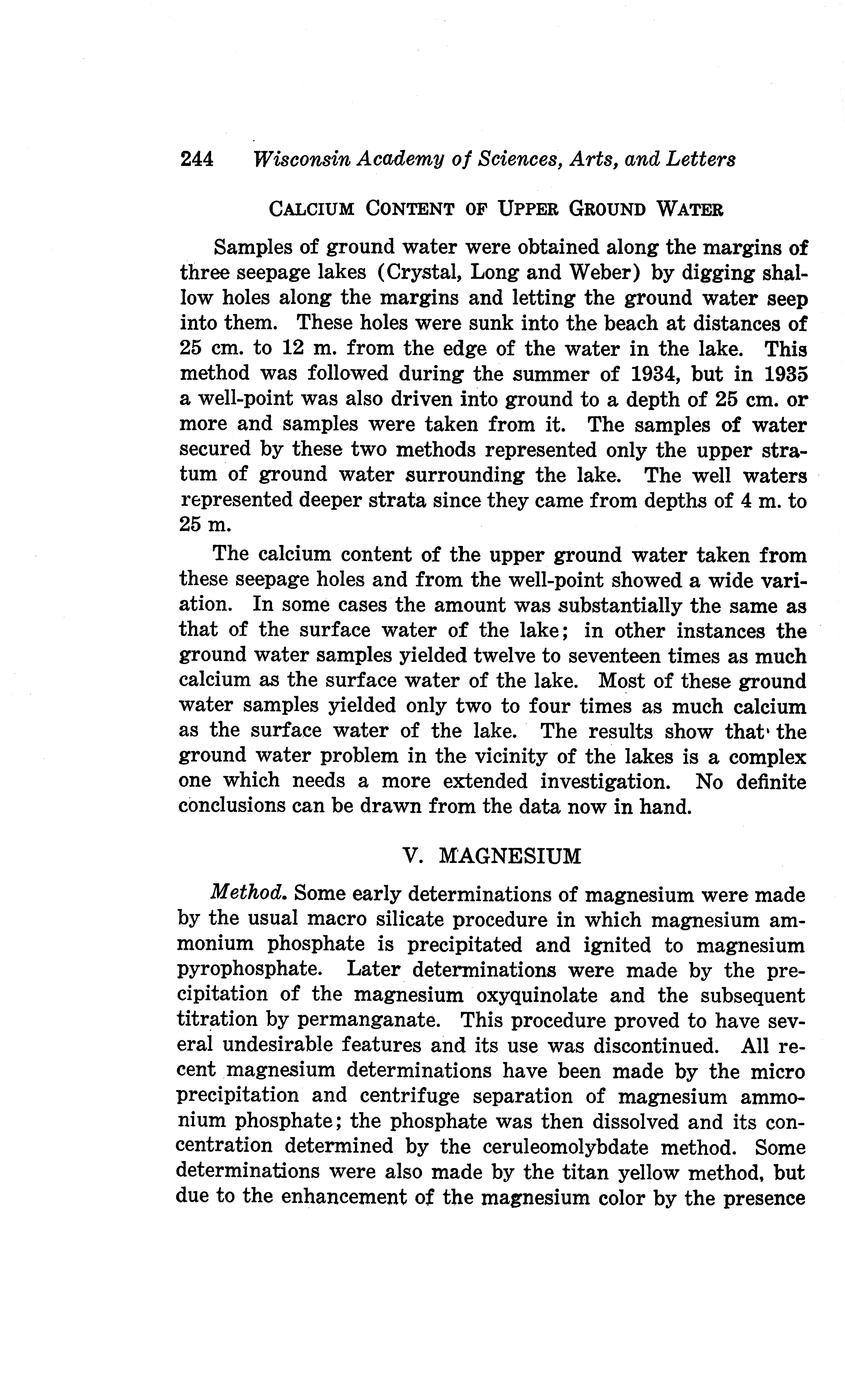 244 Wisconsin Academy of Sciences, Arts, and Letters

CALCIUM CONTENT OF UPPER GROUND WATER

Samples of ground water were obtained along the margins of three seepage lakes (Crystal, Long and Weber) by digging shallow holes along the margins and letting the ground water seep into them. These holes were sunk into the beach at distances of 25 cm. to 12 m. from the edge of the water in the lake. This method was followed during the summer of 1934, but in 1935 a well-point was also driven into ground to a depth of 25 cm. or more and samples were taken from it. The samples of water secured by these two methods represented only the upper stratum of ground water surrounding the lake. The well waters represented deeper strata since they came from depths of 4 m. to 25 m.

The calcium content of the upper ground water taken from these seepage holes and from the well-point showed a wide variation. In some cases the amount was substantially the same as that of the surface water of the lake; in other instances the ground water samples yielded twelve to seventeen times as much calcium as the surface water of the lake. Most of these ground water samples yielded only two to four times as much calcium as the surface water of the lake. The results show that the ground water problem in the vicinity of the lakes is a complex one which needs a more extended investigation. No definite conclusions can be drawn from the data now in hand.

V. MAGNESIUM

Method. Some early determinations of magnesium were made by the usual macro silicate procedure in which magnesium ammonium phosphate is precipitated and ignited to magnesium pyrophosphate. Later determinations were made by the precipitation of the magnesium oxyquinolate and the subsequent titration by permanganate. This procedure proved to have several undesirable features and its use was discontinued. All recent magnesium determinations have been made by the micro precipitation and centrifuge separation of magnesium ammonium phosphate; the phosphate was then dissolved and its concentration determined by the ceruleomolybdate method. Some determinations were also made by the titan yellow method, but due to the enhancement of the magnesium color by the presence